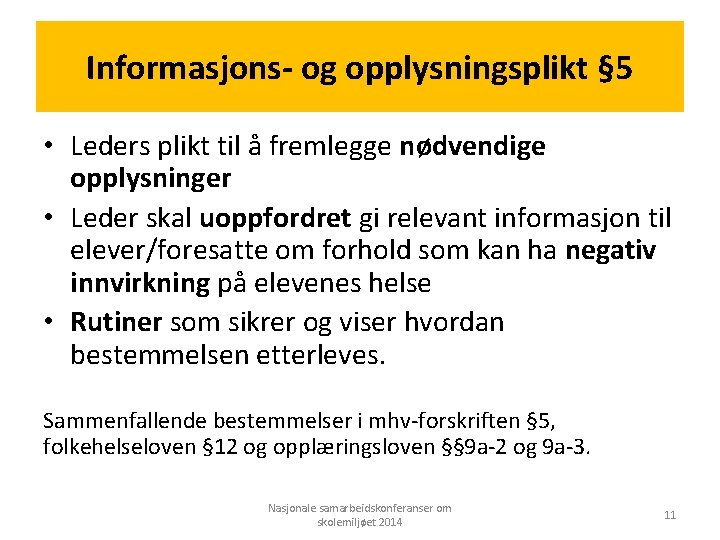 Informasjons- og opplysningsplikt §5

• Leders plikt til å fremlegge nødvendige opplysninger
• Leder skal uoppfordret gi relevant informasjon til elever/foresatte om forhold som kan ha negativ innvirkning på elevenes helse
• Rutiner som sikrer og viser hvordan bestemmelsen etterleves.

Sammenfallende bestemmelser i mhv-forskriften §5, folkehelseloven §12 og opplæringsloven §§9a-2 og 9a-3.

Nasjonale samarbeidskonferanser om skolemiljøet 2014

11